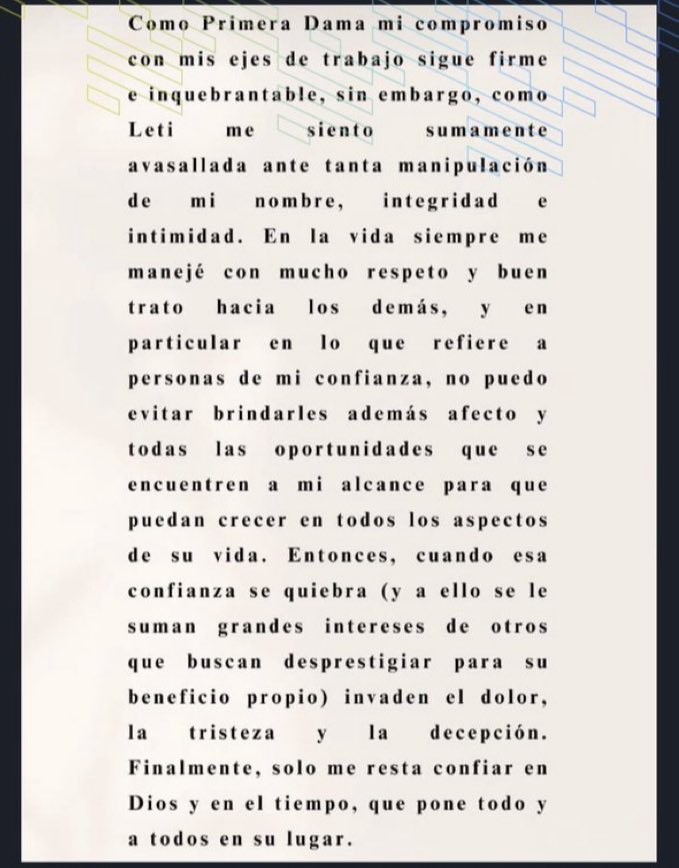 Como Primera Dama mi compromiso con mis ejes de trabajo sigue firme e inquebrantable, sin embargo, como Leti me siento sumamente avasallada ante tanta manipulación de mi nombre, integridad e intimidad. En la vida siempre me manejé con mucho respeto y buen trato hacia los demás, y en particular en lo que refiere a personas de mi confianza, no puedo evitar brindarles además afecto y todas las oportunidades que se encuentren a mi alcance para que puedan crecer en todos los aspectos de su vida. Entonces, cuando esa confianza se quiebra (y a ello se le suman grandes intereses de otros que buscan desprestigiar para su beneficio propio) invaden el dolor, la tristeza y la decepción. Finalmente, solo me resta confiar en Dios y en el tiempo, que pone todo y a todos en su lugar.